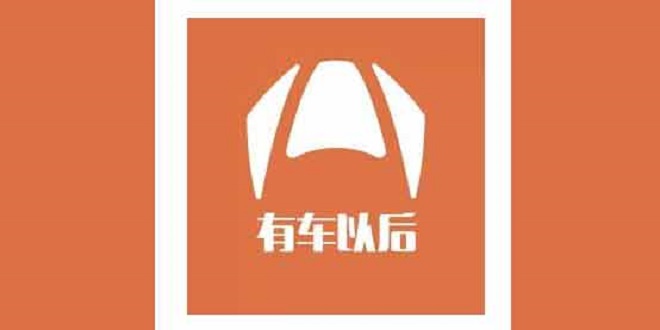 有车以后